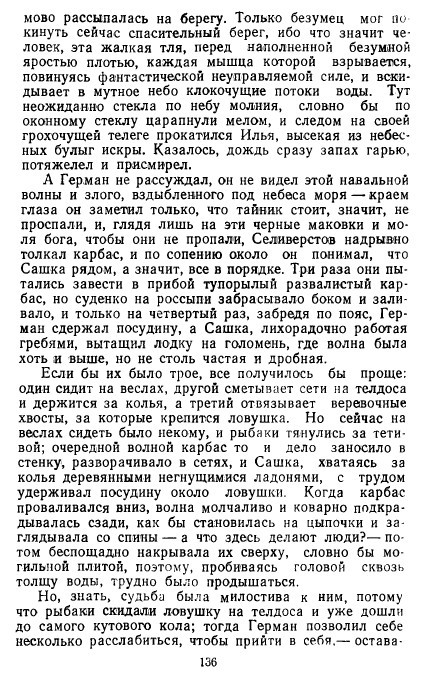 мово рассыпалась на берегу. Только безумец мог покинуть сейчас спасительный берег, ибо что значит человек, эта жалкая тля, перед наполненной безумной яростью плотью, каждая мышца которой взрывается, повинуясь фантастической неуправляемой силе, и вскидывает в мутное небо клокочущие потоки воды. Тут неожиданно стекла по небу молния, словно бы по оконному стеклу царапнули мелом, и следом на своей грохочущей телеге прокатился Илья, высекая из небесных булыг искры. Казалось, дождь сразу запах гарью, потяжелел и присмирел.

А Герман не рассуждал, он не видел этой навальной волны и злого, вздыбленного под небеса моря — краем глаза он заметил только, что тайник стоит, значит, не проспали, и, глядя лишь на эти черные маковки и моля бога, чтобы они не пропали, Селиверстов надрывно толкал карбас, и по сопению около он понимал, что Сашка рядом, а значит, все в порядке. Три раза они пытались завести в прибой тупорылый развалистый карбас, но суденко на россыпи забрасывало боком и заливало, и только на четвертый раз, забредя по пояс, Герман сдержал посудину, а Сашка, лихорадочно работая гребями, вытащил лодку на голомень, где волна была хоть и выше, но не столь частая и дробная.

Если бы их было трое, все получилось бы проще: один сидит на веслах, другой сметывает сети на телдоса и держится за колья, а третий отвязывает веревочные хвосты, за которые крепится ловушка. Но сейчас на веслах сидеть было некому, и рыбаки тянулись за тетивой; очередной волной карбас то и дело заносило в стенку, разворачивало в сетях, и Сашка, хватаясь за колья деревянными негнущимися ладонями, с трудом удерживал посудину около ловушки. Когда карбас проваливался вниз, волна молчаливо и коварно подкрадывалась сзади, как бы становилась на цыпочки и заглядывала со спины — а что здесь делают люди? — потом беспощадно накрывала их сверху, словно бы могильной плитой, поэтому, пробиваясь головой сквозь толщу воды, трудно было продышаться.

Но, знать, судьба была милостива к ним, потому что рыбаки скидали ловушку на телдоса и уже дошли до самого кутового кола; тогда Герман позволил себе несколько расслабиться, чтобы прийти в себя,— остава-

136